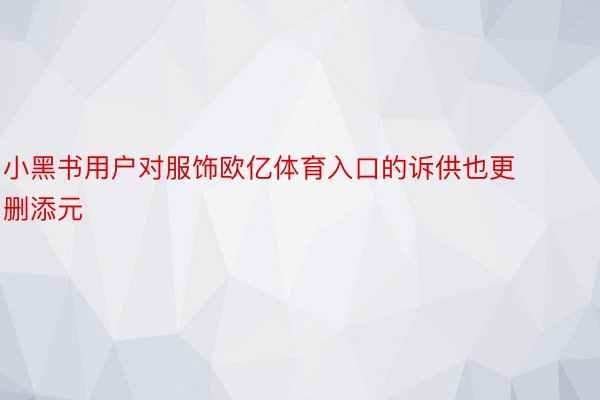 小黑书用户对服饰欧亿体育入口的诉供也更删添元